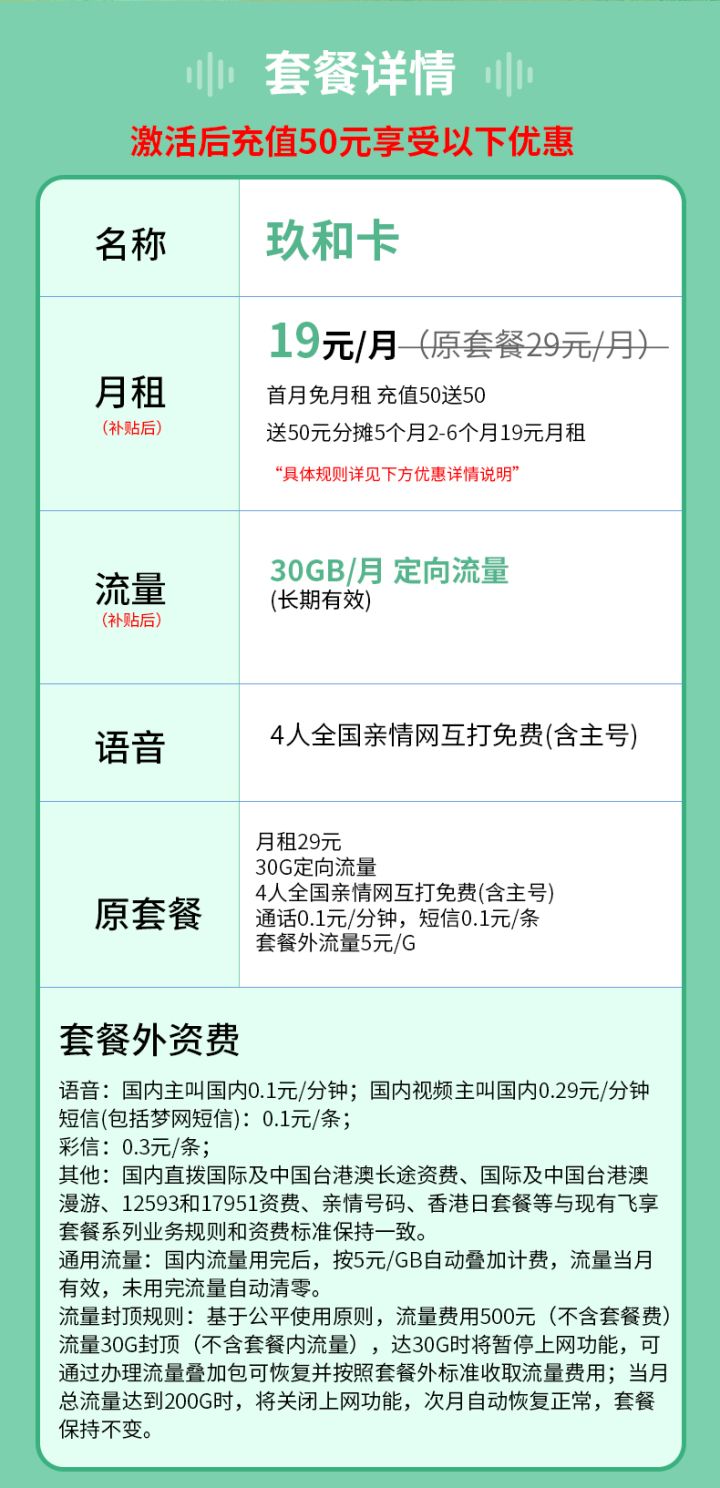 套餐详情

激活后充值50元享受以下优惠

| 名称 | 玖和卡 |
|---|---|
| 月租 (补贴后) | 19元/月 (原套餐29元/月) 首月免月租 充值50送50 送50元分摊5个月2-6个月19元月租 “具体规则详见下方优惠详情说明” |
| 流量 (补贴后) | 30GB/月 定向流量 (长期有效) |
| 语音 | 4人全国亲情网互打免费(含主号) |
| 原套餐 | 月租29元 30G定向流量 4人全国亲情网互打免费(含主号) 通话0.1元/分钟，短信0.1元/条 套餐外流量5元/G |

套餐外资费

语音：国内主叫国内0.1元/分钟；国内视频主叫国内0.29元/分钟
短信(包括梦网短信)：0.1元/条；
彩信：0.3元/条；
其他：国内直拨国际及中国台港澳长途资费、国际及中国台港澳漫游、12593和17951资费、亲情号码、香港日套餐等与现有飞享套餐系列业务规则和资费标准保持一致。
通用流量：国内流量用完后，按5元/GB自动叠加计费，流量当月有效，未用完流量自动清零。
流量封顶规则：基于公平使用原则，流量费用500元（不含套餐费）流量30G封顶（不含套餐内流量），达30G时将暂停上网功能，可通过办理流量叠加包可恢复并按照套餐外标准收取流量费用；当月总流量达到200G时，将关闭上网功能，次月自动恢复正常，套餐保持不变。